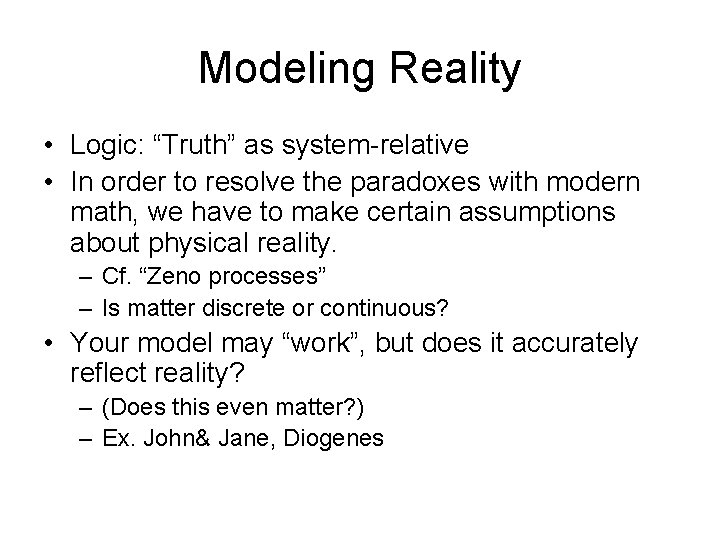 Modeling Reality

• Logic: “Truth” as system-relative
• In order to resolve the paradoxes with modern math, we have to make certain assumptions about physical reality.
– Cf. “Zeno processes”
– Is matter discrete or continuous?
• Your model may “work”, but does it accurately reflect reality?
– (Does this even matter?)
– Ex. John& Jane, Diogenes